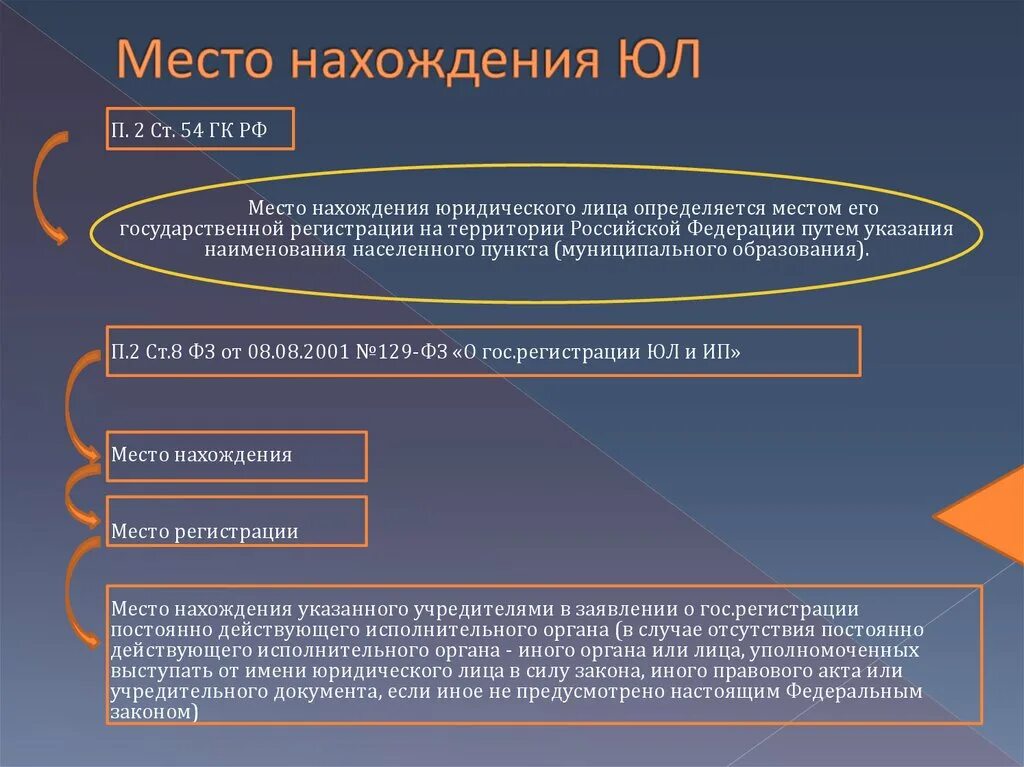 Место нахождения ЮЛ

П. 2 Ст. 54 ГК РФ

Место нахождения юридического лица определяется местом его государственной регистрации на территории Российской Федерации путем указания наименования населенного пункта (муниципального образования).

П.2 Ст.8 ФЗ от 08.08.2001 №129-ФЗ «О гос.регистрации ЮЛ и ИП»

Место нахождения

Место регистрации

Место нахождения указанного учредителями в заявлении о гос.регистрации постоянно действующего исполнительного органа (в случае отсутствия постоянно действующего исполнительного органа - иного органа или лица, уполномоченных выступать от имени юридического лица в силу закона, иного правового акта или учредительного документа, если иное не предусмотрено настоящим Федеральным законом)